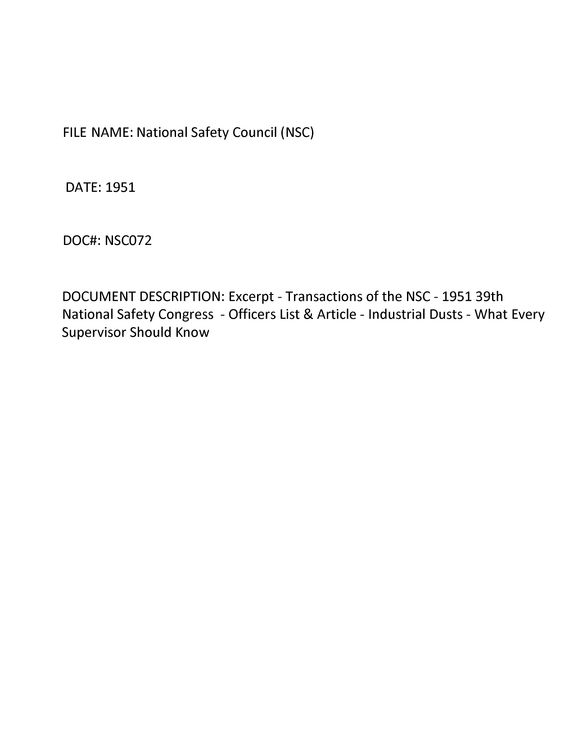 FILE NAME: National Safety Council (NSC)

DATE: 1951

DOC#: NSC072

DOCUMENT DESCRIPTION: Excerpt - Transactions of the NSC - 1951 39th National Safety Congress - Officers List & Article - Industrial Dusts - What Every Supervisor Should Know